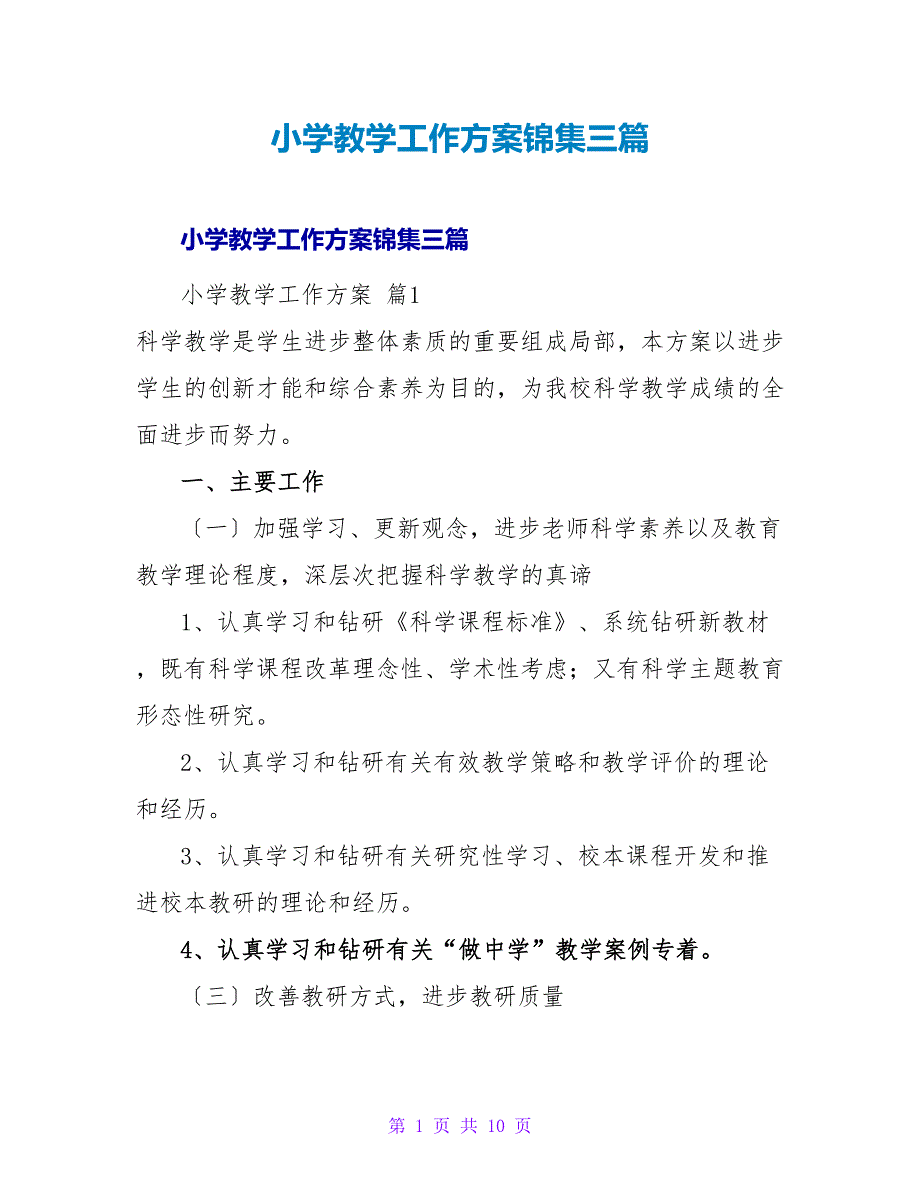 小学教学工作方案锦集三篇

小学教学工作方案锦集三篇

小学教学工作方案 篇1

科学教学是学生进步整体素质的重要组成局部，本方案以进步学生的创新才能和综合素养为目的，为我校科学教学成绩的全面进步而努力。

一、主要工作

〔一〕加强学习、更新观念，进步老师科学素养以及教育教学理论程度，深层次把握科学教学的真谛

1、认真学习和钻研《科学课程标准》、系统钻研新教材，既有科学课程改革理念性、学术性考虑；又有科学主题教育形态性研究。

2、认真学习和钻研有关有效教学策略和教学评价的理论和经历。

3、认真学习和钻研有关研究性学习、校本课程开发和推进校本教研的理论和经历。

4、认真学习和钻研有关“做中学”教学案例专着。

〔三〕改善教研方式，进步教研质量

第 1 页 共 10 页